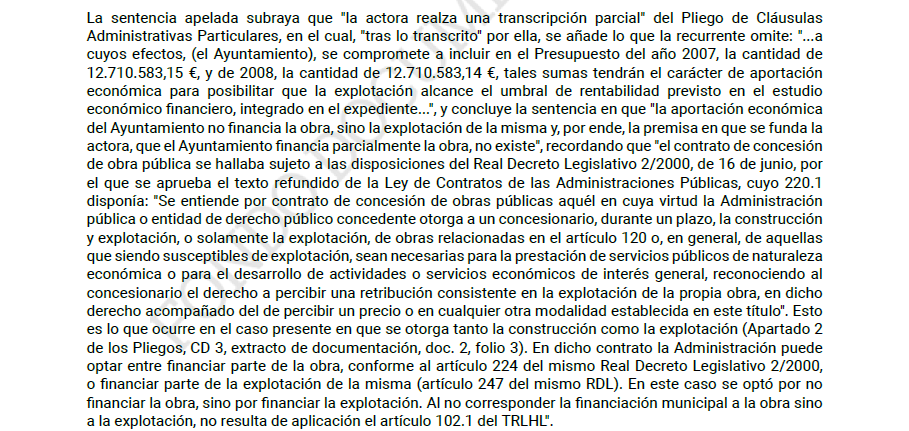 La sentencia apelada subraya que "la actora realza una transcripción parcial" del Pliego de Cláusulas Administrativas Particulares, en el cual, "tras lo transcrito" por ella, se añade lo que la recurrente omite: "...a cuyos efectos, (el Ayuntamiento), se compromete a incluir en el Presupuesto del año 2007, la cantidad de 12.710.583,15 €, y de 2008, la cantidad de 12.710.583,14 €, tales sumas tendrán el carácter de aportación económica para posibilitar que la explotación alcance el umbral de rentabilidad previsto en el estudio económico financiero, integrado en el expediente...", y concluye la sentencia en que "la aportación económica del Ayuntamiento no financia la obra, sino la explotación de la misma y, por ende, la premisa en que se funda la actora, que el Ayuntamiento financia parcialmente la obra, no existe", recordando que "el contrato de concesión de obra pública se hallaba sujeto a las disposiciones del Real Decreto Legislativo 2/2000, de 16 de junio, por el que se aprueba el texto refundido de la Ley de Contratos de las Administraciones Públicas, cuyo 220.1 disponía: "Se entiende por contrato de concesión de obras públicas aquél en cuya virtud la Administración pública o entidad de derecho público concedente otorga a un concesionario, durante un plazo, la construcción y explotación, o solamente la explotación, de obras relacionadas en el artículo 120 o, en general, de aquellas que siendo susceptibles de explotación, sean necesarias para la prestación de servicios públicos de naturaleza económica o para el desarrollo de actividades o servicios económicos de interés general, reconociendo al concesionario el derecho a percibir una retribución consistente en la explotación de la propia obra, en dicho derecho acompañado del de percibir un precio o en cualquier otra modalidad establecida en este título". Esto es lo que ocurre en el caso presente en que se otorga tanto la construcción como la explotación (Apartado 2 de los Pliegos, CD 3, extracto de documentación, doc. 2, folio 3). En dicho contrato la Administración puede optar entre financiar parte de la obra, conforme al artículo 224 del mismo Real Decreto Legislativo 2/2000, o financiar parte de la explotación de la misma (artículo 247 del mismo RDL). En este caso se optó por no financiar la obra, sino por financiar la explotación. Al no corresponder la financiación municipal a la obra sino a la explotación, no resulta de aplicación el artículo 102.1 del TRLHL".